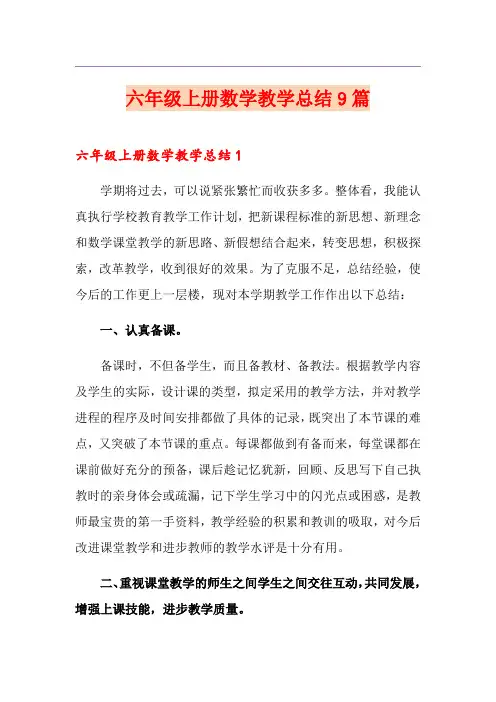 六年级上册数学教学总结9篇

六年级上册数学教学总结1

学期将过去，可以说紧张繁忙而收获多多。整体看，我能认真执行学校教育教学工作计划，把新课程标准的新思想、新理念和数学课堂教学的新思路、新假想结合起来，转变思想，积极探索，改革教学，收到很好的效果。为了克服不足，总结经验，使今后的工作更上一层楼，现对本学期教学工作作出以下总结：

一、认真备课。

备课时，不但备学生，而且备教材、备教法。根据教学内容及学生的实际，设计课的类型，拟定采用的教学方法，并对教学进程的程序及时间安排都做了具体的记录，既突出了本节课的难点，又突破了本节课的重点。每课都做到有备而来，每堂课都在课前做好充分的预备，课后趁记忆犹新，回顾、反思写下自己执教时的亲身体会或疏漏，记下学生学习中的闪光点或困惑，是教师最宝贵的第一手资料，教学经验的积累和教训的吸取，对今后改进课堂教学和进步教师的教学水评是十分有用。

二、重视课堂教学的师生之间学生之间交往互动，共同发展，增强上课技能，进步教学质量。